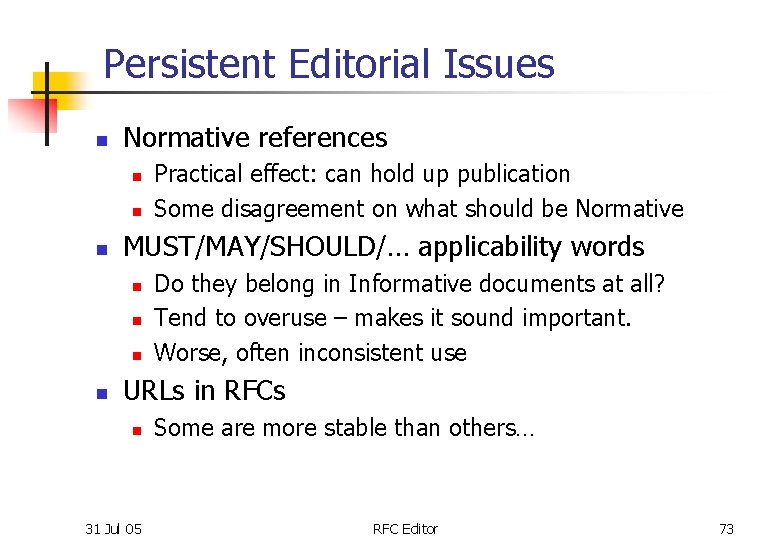 Persistent Editorial Issues

• Normative references
• Practical effect: can hold up publication
• Some disagreement on what should be Normative
• MUST/MAY/SHOULD/... applicability words
• Do they belong in Informative documents at all?
• Tend to overuse – makes it sound important.
• Worse, often inconsistent use
• URLs in RFCs
• Some are more stable than others…

31 Jul 05 RFC Editor 73